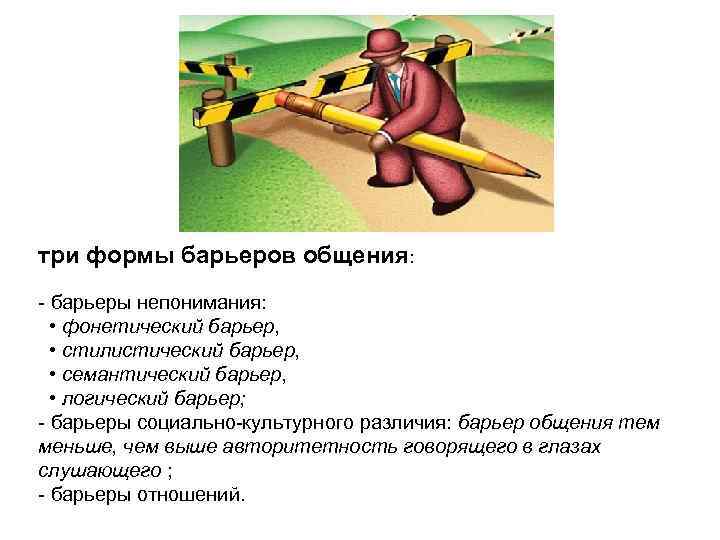 три формы барьеров общения:

- барьеры непонимания:
• фонетический барьер,
• стилистический барьер,
• семантический барьер,
• логический барьер;
- барьеры социально-культурного различия: барьер общения тем меньше, чем выше авторитетность говорящего в глазах слушающего ;
- барьеры отношений.